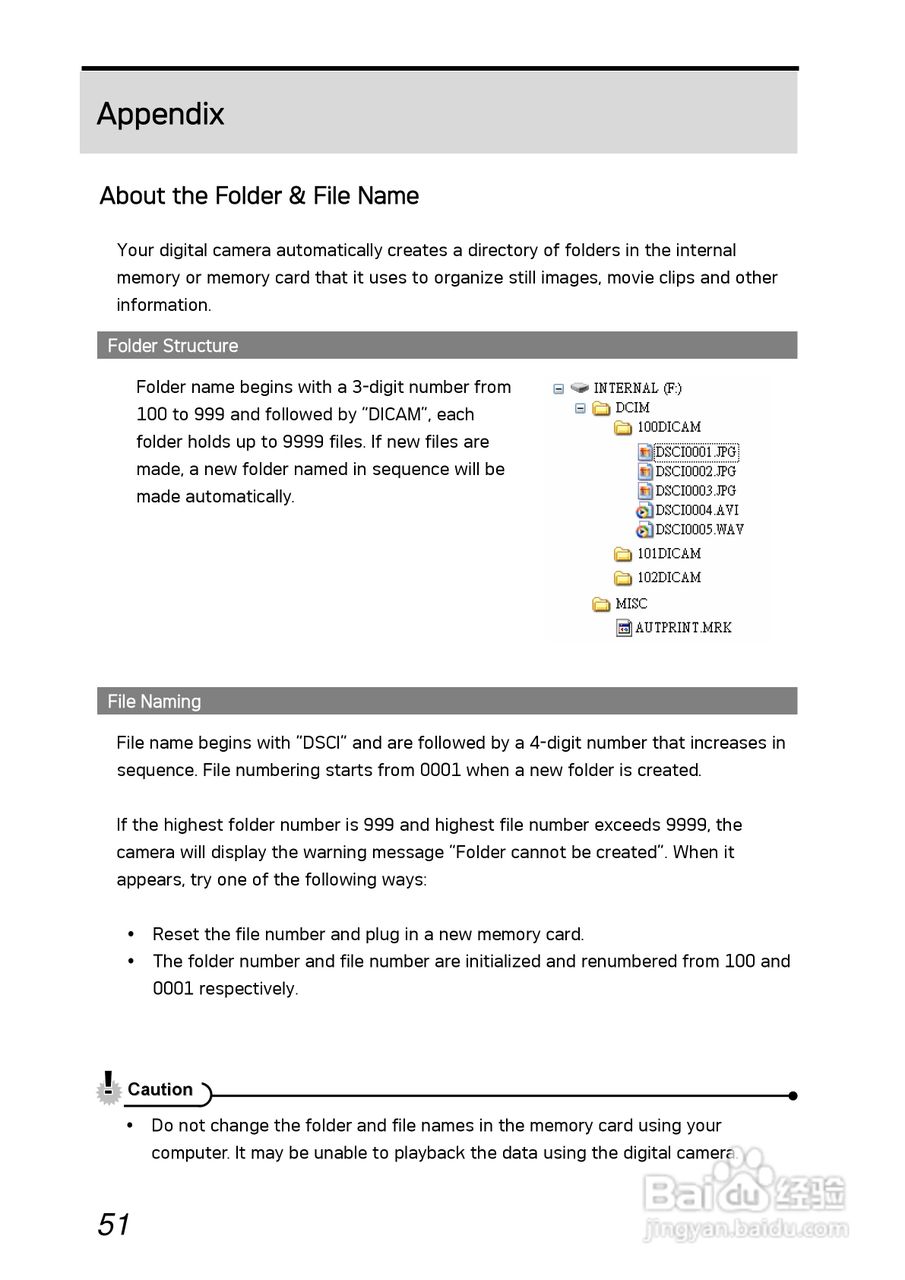 Appendix

About the Folder & File Name

Your digital camera automatically creates a directory of folders in the internal memory or memory card that it uses to organize still images, movie clips and other information.

Folder Structure

Folder name begins with a 3-digit number from 100 to 999 and followed by "DICAM", each folder holds up to 9999 files. If new files are made, a new folder named in sequence will be made automatically.

INTERNAL (F:)
DCIM
100DICAM
DSCI0001.JPG
DSCI0002.JPG
DSCI0003.JPG
DSCI0004.AVI
DSCI0005.WAV
101DICAM
102DICAM
MISC
AUTPRINT.MRK

File Naming

File name begins with "DSCI" and are followed by a 4-digit number that increases in sequence. File numbering starts from 0001 when a new folder is created.

If the highest folder number is 999 and highest file number exceeds 9999, the camera will display the warning message "Folder cannot be created". When it appears, try one of the following ways:

• Reset the file number and plug in a new memory card.
• The folder number and file number are initialized and renumbered from 100 and 0001 respectively.

Caution

• Do not change the folder and file names in the memory card using your computer. It may be unable to playback the data using the digital camera.

51

Baidu 经验
jingyan.baidu.com